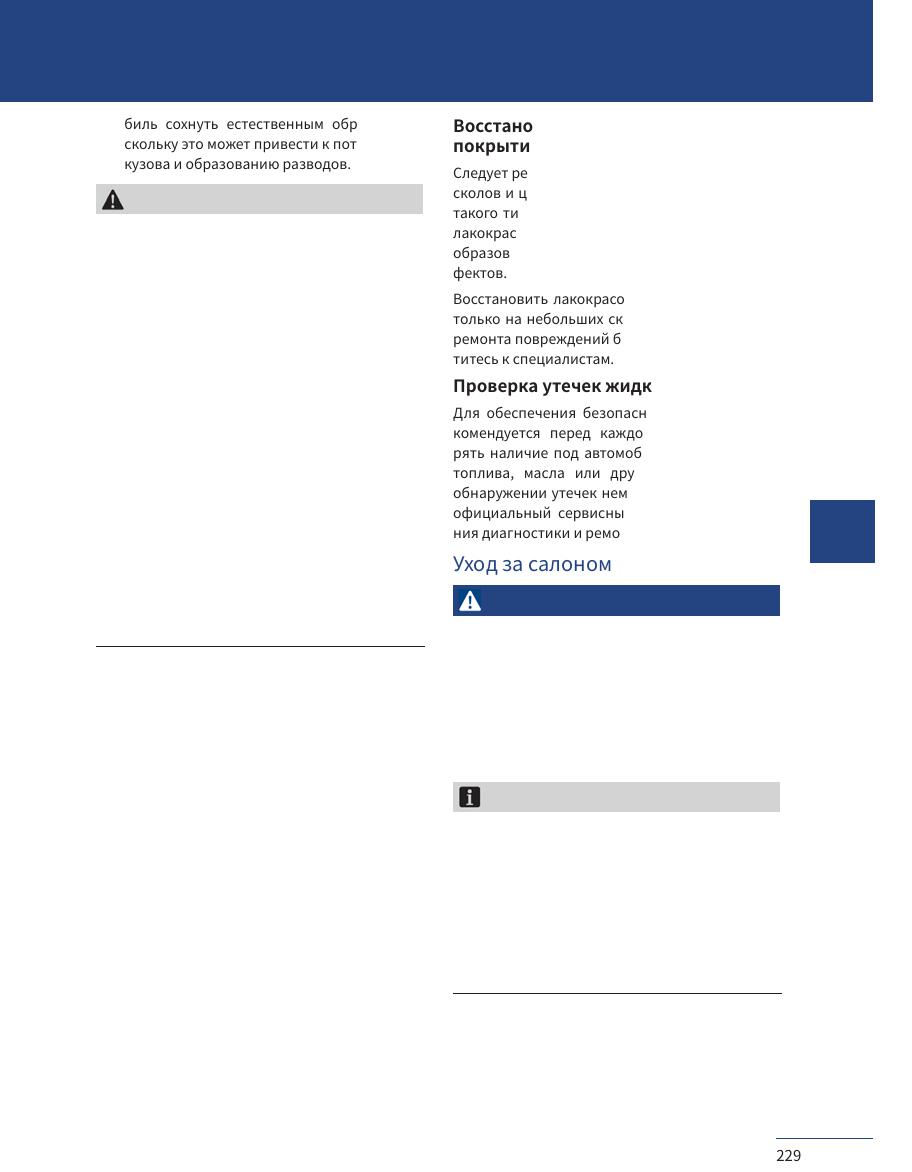 биль сохнуть естественным обр скольку это может привести к пот кузова и образованию разводов.

Восстано покрыти

Следует ре сколов и ц такого ти лакокрас образов фектов.

Восстановить лакокрасо только на небольших ск ремонта повреждений б титесь к специалистам.

Проверка утечек жидк

Для обеспечения безопасн комендуется перед каждо рять наличие под автомоб топлива, масла или дру обнаружении утечек нем официальный сервисны ния диагностики и ремо

Уход за салоном

229